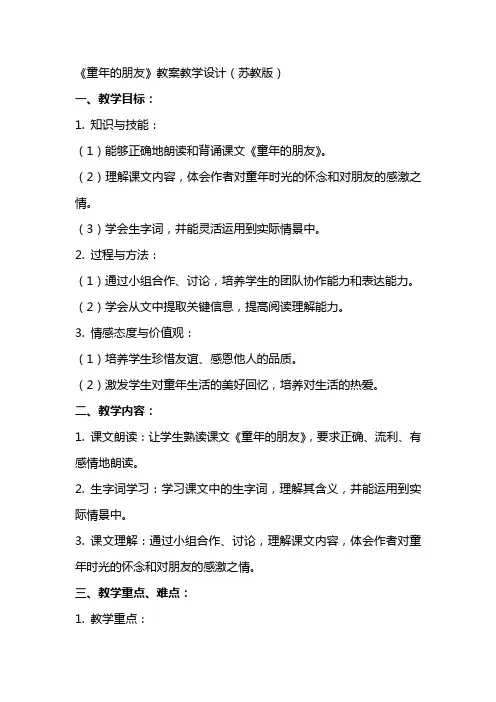 《童年的朋友》教案教学设计（苏教版）

一、教学目标：

1. 知识与技能：

（1）能够正确地朗读和背诵课文《童年的朋友》。

（2）理解课文内容，体会作者对童年时光的怀念和对朋友的感激之情。

（3）学会生字词，并能灵活运用到实际情景中。

2. 过程与方法：

（1）通过小组合作、讨论，培养学生的团队协作能力和表达能力。

（2）学会从文中提取关键信息，提高阅读理解能力。

3. 情感态度与价值观：

（1）培养学生珍惜友谊、感恩他人的品质。

（2）激发学生对童年生活的美好回忆，培养对生活的热爱。

二、教学内容：

1. 课文朗读：让学生熟读课文《童年的朋友》，要求正确、流利、有感情地朗读。

2. 生字词学习：学习课文中的生字词，理解其含义，并能运用到实际情景中。

3. 课文理解：通过小组合作、讨论，理解课文内容，体会作者对童年时光的怀念和对朋友的感激之情。

三、教学重点、难点：

1. 教学重点：